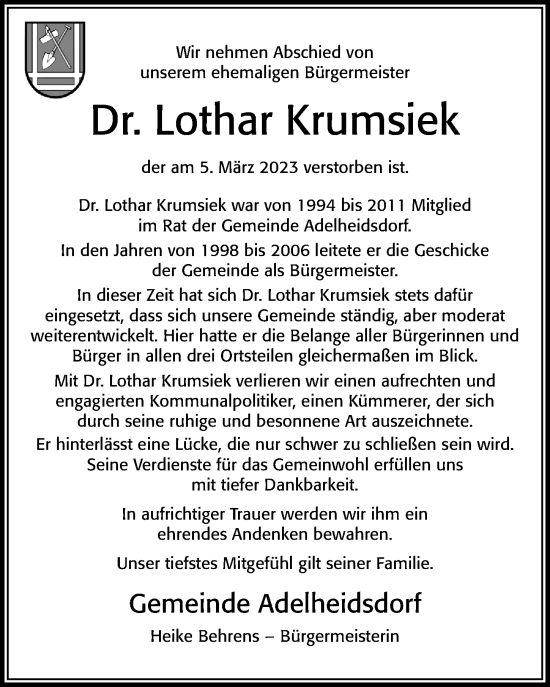 Wir nehmen Abschied von unserem ehemaligen Bürgermeister

Dr. Lothar Krumsiek

der am 5. März 2023 verstorben ist.

Dr. Lothar Krumsiek war von 1994 bis 2011 Mitglied im Rat der Gemeinde Adelheidsdorf.

In den Jahren von 1998 bis 2006 leitete er die Geschicke der Gemeinde als Bürgermeister.

In dieser Zeit hat sich Dr. Lothar Krumsiek stets dafür eingesetzt, dass sich unsere Gemeinde ständig, aber moderat weiterentwickelt. Hier hatte er die Belange aller Bürgerinnen und Bürger in allen drei Ortsteilen gleichermaßen im Blick.

Mit Dr. Lothar Krumsiek verlieren wir einen aufrechten und engagierten Kommunalpolitiker, einen Kümmerer, der sich durch seine ruhige und besonnene Art auszeichnete.

Er hinterlässt eine Lücke, die nur schwer zu schließen sein wird. Seine Verdienste für das Gemeinwohl erfüllen uns mit tiefer Dankbarkeit.

In aufrichtiger Trauer werden wir ihm ein ehrendes Andenken bewahren.

Unser tiefstes Mitgefühl gilt seiner Familie.

Gemeinde Adelheidsdorf

Heike Behrens – Bürgermeisterin